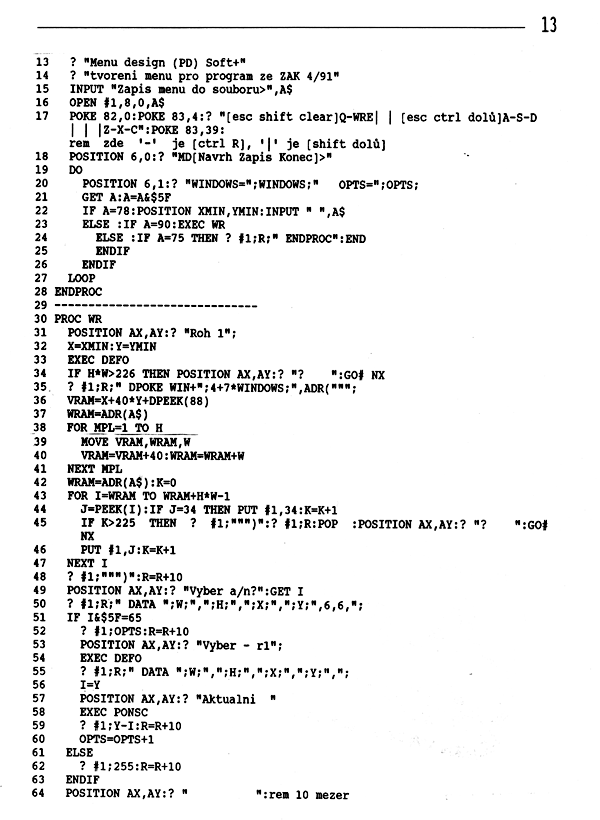 13

13 ? "Menu design (PD) Soft+"
14 ? "tvoreni menu pro program ze ZAK 4/91"
15 INPUT "Zapis menu do souboru>",A$
16 OPEN #1,8,0,A$
17 POKE 82,0:POKE 83,4:? "[esc shift clear]Q-WRE| | [esc ctrl dolů]A-S-D | | |Z-X-C":POKE 83,39:
rem zde '-' je [ctrl R], '|' je [shift dolů]
18 POSITION 6,0:? "MD[Navrh Zapis Konec]>"
19 DO
20 POSITION 6,1:? "WINDOWS=";WINDOWS;" OPTS=";OPTS;
21 GET A:A=A&$5F
22 IF A=78:POSITION XMIN,YMIN:INPUT " ",A$
23 ELSE :IF A=90:EXEC WR
24 ELSE :IF A=75 THEN ? #1;R;" ENDPROC":END
25 ENDIF
26 ENDIF
27 LOOP
28 ENDPROC
29 ------------------------------
30 PROC WR
31 POSITION AX,AY:? "Roh 1";
32 X=XMIN:Y=YMIN
33 EXEC DEFO
34 IF H*W>226 THEN POSITION AX,AY:? "? ":GO# NX
35 ? #1;R;" DPOKE WIN+";4+7*WINDOWS;",ADR(""";
36 VRAM=X+40*Y+DPEEK(88)
37 WRAM=ADR(A$)
38 FOR MPL=1 TO H
39 MOVE VRAM,WRAM,W
40 VRAM=VRAM+40:WRAM=WRAM+W
41 NEXT MPL
42 WRAM=ADR(A$):K=0
43 FOR I=WRAM TO WRAM+H*W-1
44 J=PEEK(I):IF J=34 THEN PUT #1,34:K=K+1
45 IF K>225 THEN ? #1;""")":? #1;R:POP :POSITION AX,AY:? "? ":GO# NX
46 PUT #1,J:K=K+1
47 NEXT I
48 ? #1;""")":R=R+10
49 POSITION AX,AY:? "Vyber a/n?":GET I
50 ? #1;R;" DATA ";W;",";H;",";X;",";Y;",6,6,";
51 IF I&$5F=65
52 ? #1;OPTS:R=R+10
53 POSITION AX,AY:? "Vyber - r1";
54 EXEC DEFO
55 ? #1;R;" DATA ";W;",";H;",";X;",";Y;",";
56 I=Y
57 POSITION AX,AY:? "Aktualni "
58 EXEC PONSC
59 ? #1;Y-I:R=R+10
60 OPTS=OPTS+1
61 ELSE
62 ? #1;255:R=R+10
63 ENDIF
64 POSITION AX,AY:? " ":rem 10 mezer